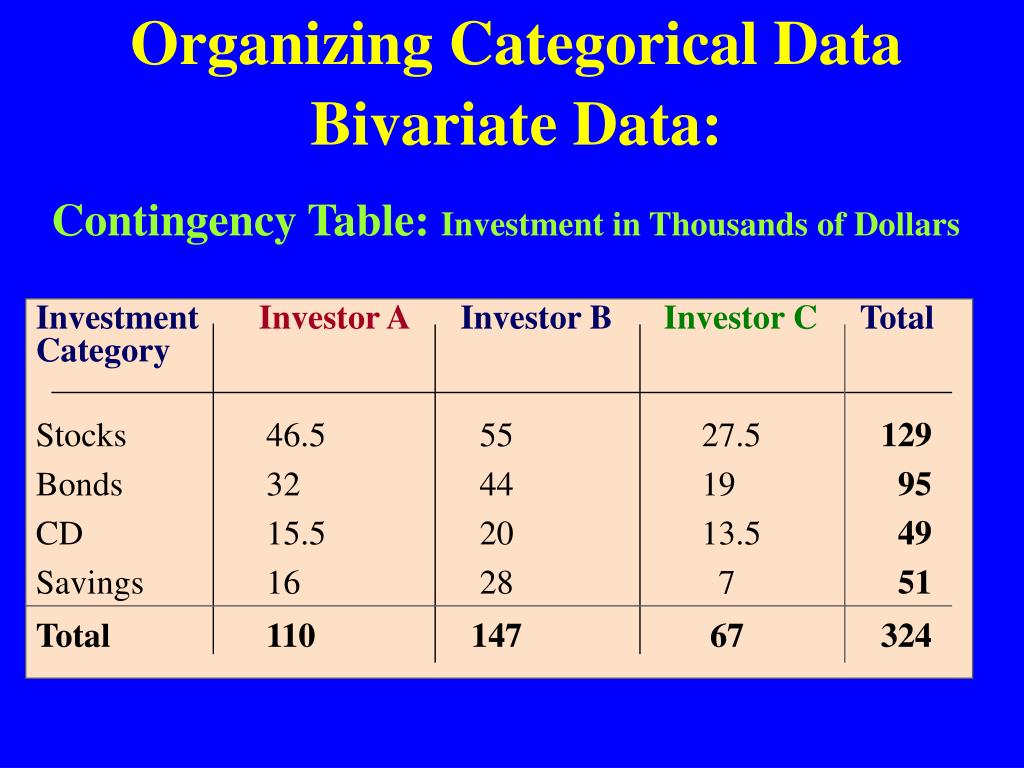 Organizing Categorical Data
Bivariate Data:

Contingency Table: Investment in Thousands of Dollars

| Investment Category | Investor A | Investor B | Investor C | Total |
|---|---|---|---|---|
| Stocks | 46.5 | 55 | 27.5 | 129 |
| Bonds | 32 | 44 | 19 | 95 |
| CD | 15.5 | 20 | 13.5 | 49 |
| Savings | 16 | 28 | 7 | 51 |
| Total | 110 | 147 | 67 | 324 |